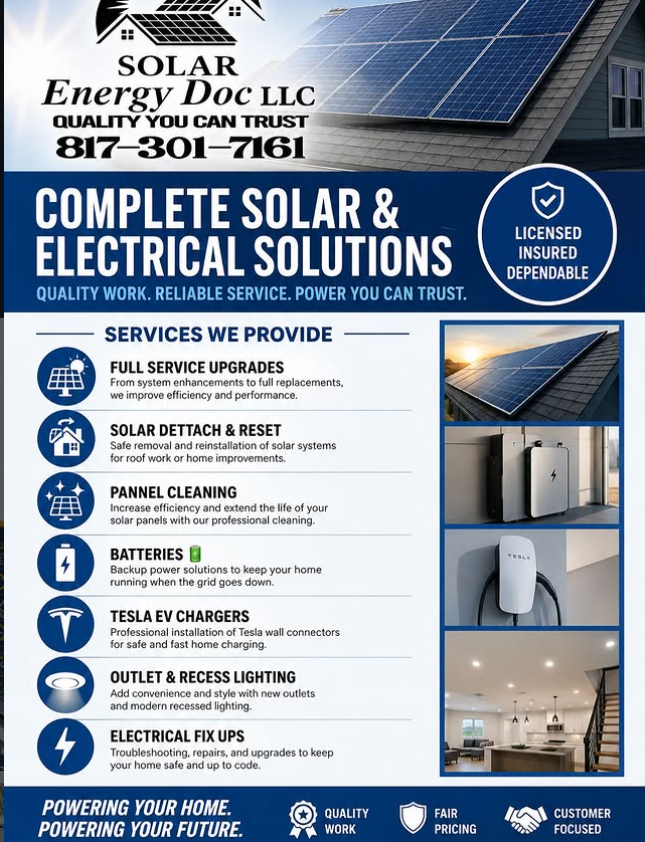 SOLAR
Energy Doc LLC
QUALITY YOU CAN TRUST
817-301-7161

COMPLETE SOLAR & ELECTRICAL SOLUTIONS

LICENSED
INSURED
DEPENDABLE

QUALITY WORK. RELIABLE SERVICE. POWER YOU CAN TRUST.

SERVICES WE PROVIDE

FULL SERVICE UPGRADES
From system enhancements to full replacements, we improve efficiency and performance.

SOLAR DETTACH & RESET
Safe removal and reinstallation of solar systems for roof work or home improvements.

PANNEL CLEANING
Increase efficiency and extend the life of your solar panels with our professional cleaning.

BATTERIES
Backup power solutions to keep your home running when the grid goes down.

TESLA EV CHARGERS
Professional installation of Tesla wall connectors for safe and fast home charging.

OUTLET & RECESS LIGHTING
Add convenience and style with new outlets and modern recessed lighting.

ELECTRICAL FIX UPS
Troubleshooting, repairs, and upgrades to keep your home safe and up to code.

TESLA

POWERING YOUR HOME.
POWERING YOUR FUTURE.

QUALITY WORK

FAIR PRICING

CUSTOMER FOCUSED